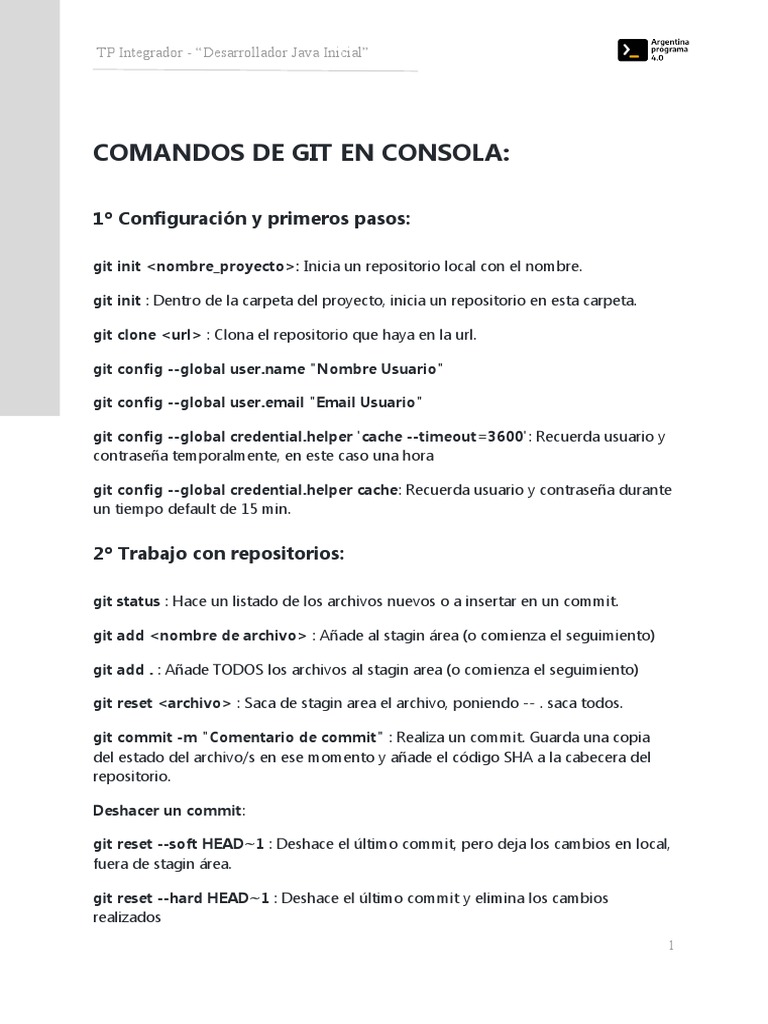 TP Integrador - "Desarrollador Java Inicial"

Argentina programa 4.0

COMANDOS DE GIT EN CONSOLA:

1° Configuración y primeros pasos:

git init <nombre_proyecto>: Inicia un repositorio local con el nombre.

git init : Dentro de la carpeta del proyecto, inicia un repositorio en esta carpeta.

git clone <url> : Clona el repositorio que haya en la url.

git config --global user.name "Nombre Usuario"

git config --global user.email "Email Usuario"

git config --global credential.helper 'cache --timeout=3600': Recuerda usuario y contraseña temporalmente, en este caso una hora

git config --global credential.helper cache: Recuerda usuario y contraseña durante un tiempo default de 15 min.

2° Trabajo con repositorios:

git status : Hace un listado de los archivos nuevos o a insertar en un commit.

git add <nombre de archivo> : Añade al stagin área (o comienza el seguimiento)

git add . : Añade TODOS los archivos al stagin area (o comienza el seguimiento)

git reset <archivo> : Saca de stagin area el archivo, poniendo -- . saca todos.

git commit -m "Comentario de commit" : Realiza un commit. Guarda una copia del estado del archivo/s en ese momento y añade el código SHA a la cabecera del repositorio.

Deshacer un commit:

git reset --soft HEAD~1 : Deshace el último commit, pero deja los cambios en local, fuera de stagin área.

git reset --hard HEAD~1 : Deshace el último commit y elimina los cambios realizados

1